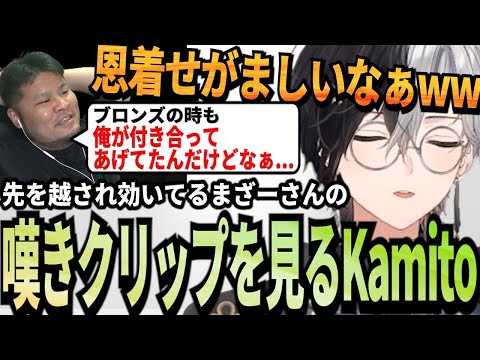 恩着せがましいなぁww

ブロンズの時も
俺が付き合って
あげてたんだけどなぁ…

先を越され効いてるまざーさんの
嘆きクリップを見るKamito